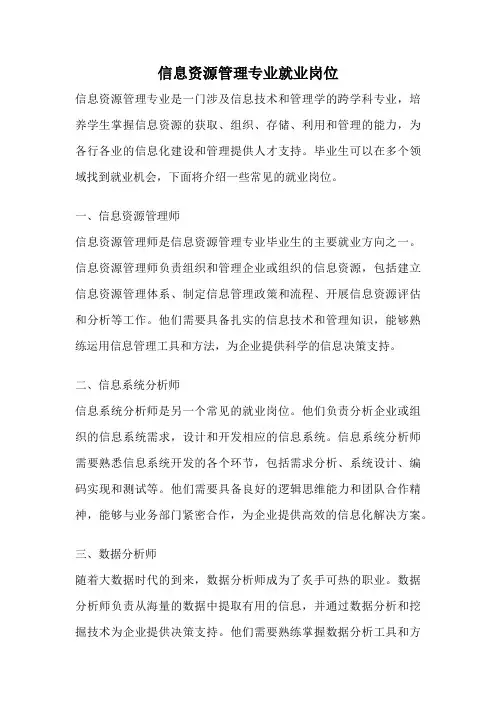 信息资源管理专业就业岗位

信息资源管理专业是一门涉及信息技术和管理学的跨学科专业，培养学生掌握信息资源的获取、组织、存储、利用和管理的能力，为各行各业的信息化建设和管理提供人才支持。毕业生可以在多个领域找到就业机会，下面将介绍一些常见的就业岗位。

一、信息资源管理师

信息资源管理师是信息资源管理专业毕业生的主要就业方向之一。信息资源管理师负责组织和管理企业或组织的信息资源，包括建立信息资源管理体系、制定信息管理政策和流程、开展信息资源评估和分析等工作。他们需要具备扎实的信息技术和管理知识，能够熟练运用信息管理工具和方法，为企业提供科学的信息决策支持。

二、信息系统分析师

信息系统分析师是另一个常见的就业岗位。他们负责分析企业或组织的信息系统需求，设计和开发相应的信息系统。信息系统分析师需要熟悉信息系统开发的各个环节，包括需求分析、系统设计、编码实现和测试等。他们需要具备良好的逻辑思维能力和团队合作精神，能够与业务部门紧密合作，为企业提供高效的信息化解决方案。

三、数据分析师

随着大数据时代的到来，数据分析师成为了炙手可热的职业。数据分析师负责从海量的数据中提取有用的信息，并通过数据分析和挖掘技术为企业提供决策支持。他们需要熟练掌握数据分析工具和方